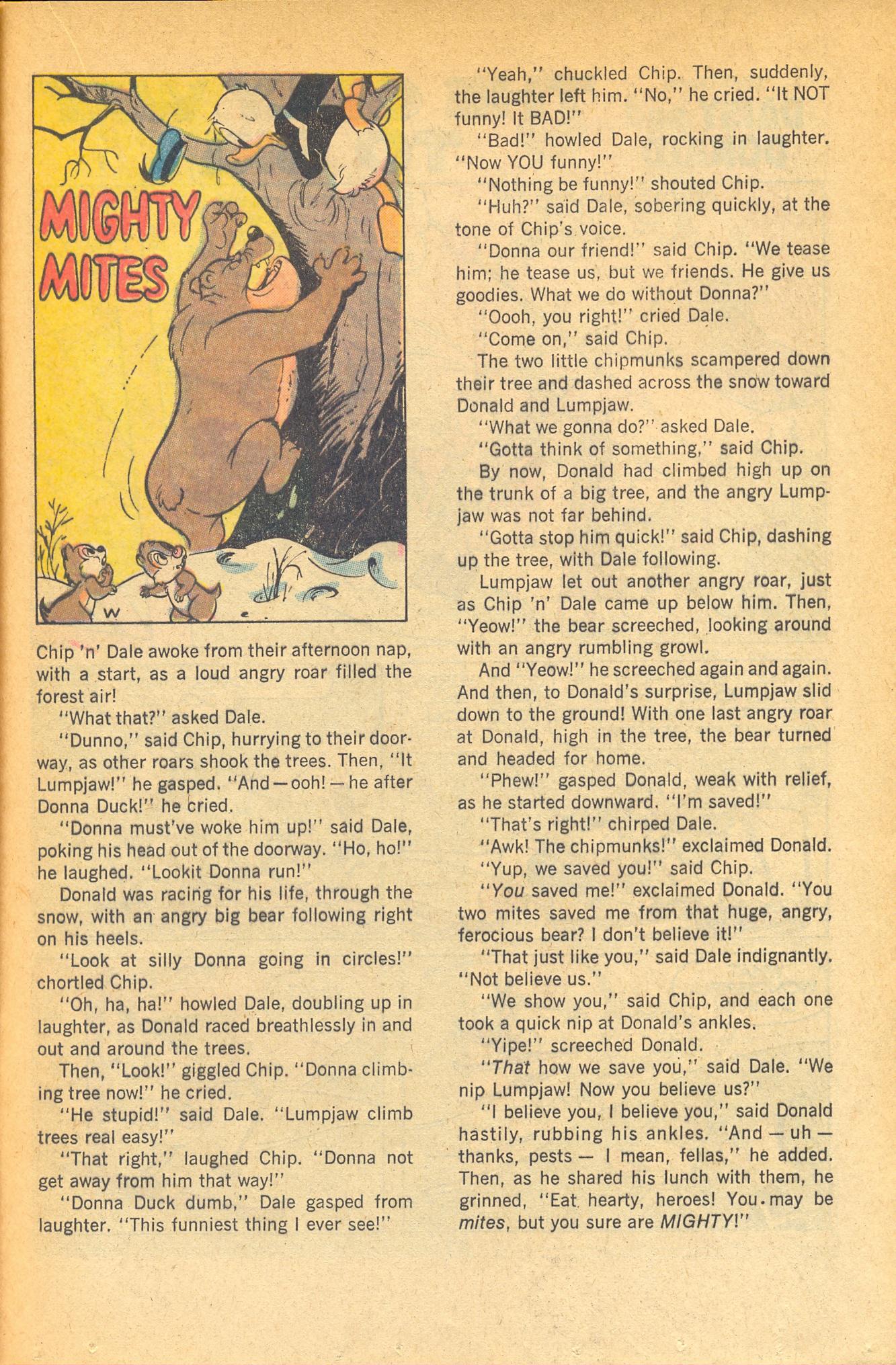 MIGHTY MITES

W

Chip 'n' Dale awoke from their afternoon nap, with a start, as a loud angry roar filled the forest air!

"What that?" asked Dale.

"Dunno," said Chip, hurrying to their doorway, as other roars shook the trees. Then, "It Lumpjaw!" he gasped. "And—ooh!—he after Donna Duck!" he cried.

"Donna must've woke him up!" said Dale, poking his head out of the doorway. "Ho, ho!" he laughed. "Lookit Donna run!"

Donald was racing for his life, through the snow, with an angry big bear following right on his heels.

"Look at silly Donna going in circles!" chortled Chip.

"Oh, ha, ha!" howled Dale, doubling up in laughter, as Donald raced breathlessly in and out and around the trees.

Then, "Look!" giggled Chip. "Donna climbing tree now!" he cried.

"He stupid!" said Dale. "Lumpjaw climb trees real easy!"

"That right," laughed Chip. "Donna not get away from him that way!"

"Donna Duck dumb," Dale gasped from laughter. "This funniest thing I ever see!"

"Yeah," chuckled Chip. Then, suddenly, the laughter left him. "No," he cried. "It NOT funny! It BAD!"

"Bad!" howled Dale, rocking in laughter. "Now YOU funny!"

"Nothing be funny!" shouted Chip.

"Huh?" said Dale, sobering quickly, at the tone of Chip's voice.

"Donna our friend!" said Chip. "We tease him; he tease us, but we friends. He give us goodies. What we do without Donna?"

"Oooh, you right!" cried Dale.

"Come on," said Chip.

The two little chipmunks scampered down their tree and dashed across the snow toward Donald and Lumpjaw.

"What we gonna do?" asked Dale.

"Gotta think of something," said Chip.

By now, Donald had climbed high up on the trunk of a big tree, and the angry Lumpjaw was not far behind.

"Gotta stop him quick!" said Chip, dashing up the tree, with Dale following.

Lumpjaw let out another angry roar, just as Chip 'n' Dale came up below him. Then, "Yeow!" the bear screeched, looking around with an angry rumbling growl.

And "Yeow!" he screeched again and again. And then, to Donald's surprise, Lumpjaw slid down to the ground! With one last angry roar at Donald, high in the tree, the bear turned and headed for home.

"Phew!" gasped Donald, weak with relief, as he started downward. "I'm saved!"

"That's right!" chirped Dale.

"Awk! The chipmunks!" exclaimed Donald.

"Yup, we saved you!" said Chip.

"You saved me!" exclaimed Donald. "You two mites saved me from that huge, angry, ferocious bear? I don't believe it!"

"That just like you," said Dale indignantly. "Not believe us."

"We show you," said Chip, and each one took a quick nip at Donald's ankles.

"Yipe!" screeched Donald.

"That how we save you," said Dale. "We nip Lumpjaw! Now you believe us?"

"I believe you, I believe you," said Donald hastily, rubbing his ankles. "And — uh — thanks, pests — I mean, fellas," he added. Then, as he shared his lunch with them, he grinned, "Eat hearty, heroes! You may be mites, but you sure are MIGHTY!"